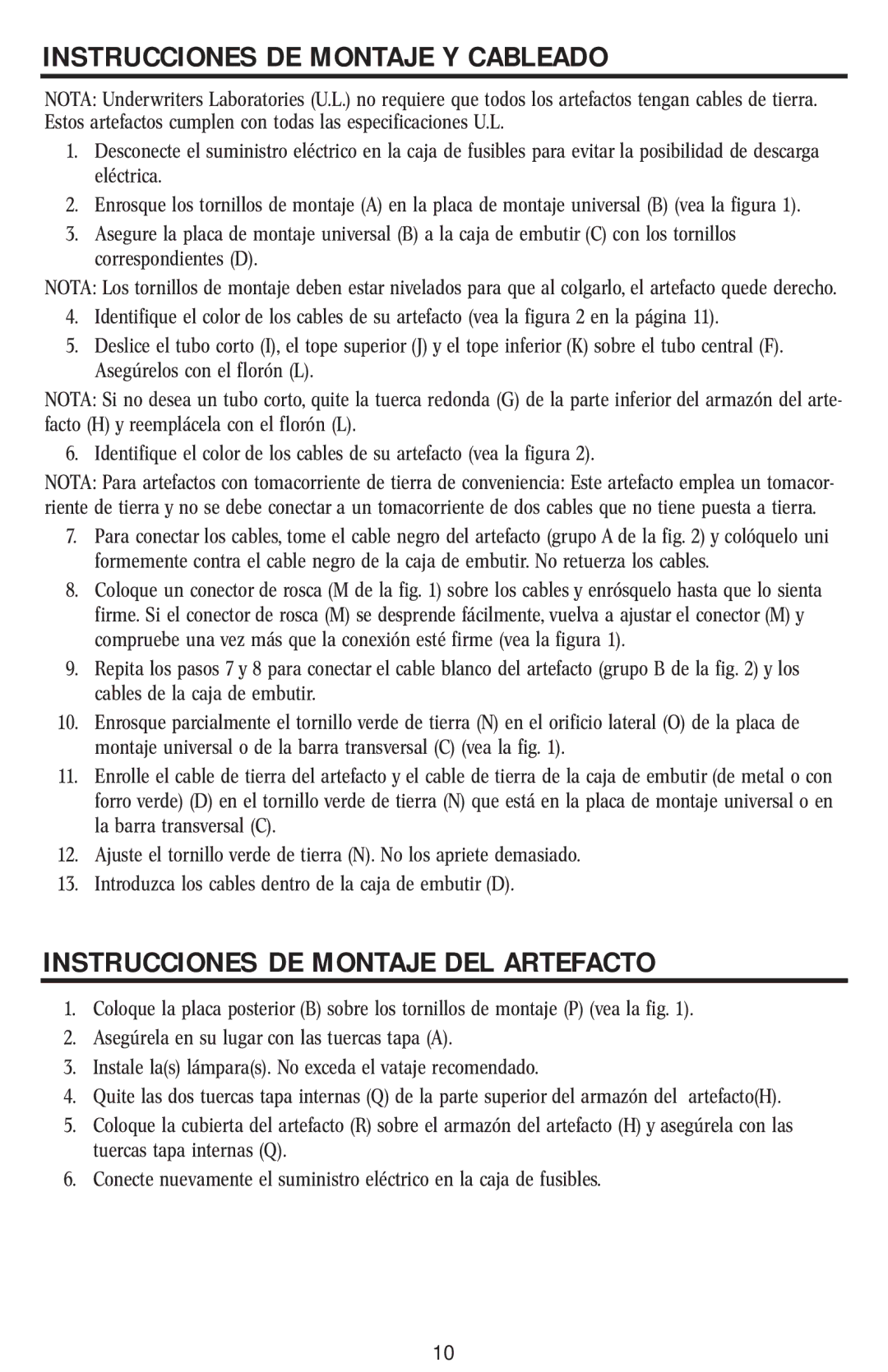 INSTRUCCIONES DE MONTAJE Y CABLEADO

NOTA: Underwriters Laboratories (U.L.) no requiere que todos los artefactos tengan cables de tierra. Estos artefactos cumplen con todas las especificaciones U.L.

1. Desconecte el suministro eléctrico en la caja de fusibles para evitar la posibilidad de descarga eléctrica.

2. Enrosque los tornillos de montaje (A) en la placa de montaje universal (B) (vea la figura 1).

3. Asegure la placa de montaje universal (B) a la caja de embutir (C) con los tornillos correspondientes (D).

NOTA: Los tornillos de montaje deben estar nivelados para que al colgarlo, el artefacto quede derecho.

4. Identifique el color de los cables de su artefacto (vea la figura 2 en la página 11).

5. Deslice el tubo corto (I), el tope superior (J) y el tope inferior (K) sobre el tubo central (F). Asegúrelos con el florón (L).

NOTA: Si no desea un tubo corto, quite la tuerca redonda (G) de la parte inferior del armazón del artefacto (H) y reemplácela con el florón (L).

6. Identifique el color de los cables de su artefacto (vea la figura 2).

NOTA: Para artefactos con tomacorriente de tierra de conveniencia: Este artefacto emplea un tomacorriente de tierra y no se debe conectar a un tomacorriente de dos cables que no tiene puesta a tierra.

7. Para conectar los cables, tome el cable negro del artefacto (grupo A de la fig. 2) y colóquelo uni formemente contra el cable negro de la caja de embutir. No retuerza los cables.

8. Coloque un conector de rosca (M de la fig. 1) sobre los cables y enrósquelo hasta que lo sienta firme. Si el conector de rosca (M) se desprende fácilmente, vuelva a ajustar el conector (M) y compruebe una vez más que la conexión esté firme (vea la figura 1).

9. Repita los pasos 7 y 8 para conectar el cable blanco del artefacto (grupo B de la fig. 2) y los cables de la caja de embutir.

10. Enrosque parcialmente el tornillo verde de tierra (N) en el orificio lateral (O) de la placa de montaje universal o de la barra transversal (C) (vea la fig. 1).

11. Enrolle el cable de tierra del artefacto y el cable de tierra de la caja de embutir (de metal o con forro verde) (D) en el tornillo verde de tierra (N) que está en la placa de montaje universal o en la barra transversal (C).

12. Ajuste el tornillo verde de tierra (N). No los apriete demasiado.

13. Introduzca los cables dentro de la caja de embutir (D).

INSTRUCCIONES DE MONTAJE DEL ARTEFACTO

1. Coloque la placa posterior (B) sobre los tornillos de montaje (P) (vea la fig. 1).

2. Asegúrela en su lugar con las tuercas tapa (A).

3. Instale la(s) lámpara(s). No exceda el vataje recomendado.

4. Quite las dos tuercas tapa internas (Q) de la parte superior del armazón del artefacto(H).

5. Coloque la cubierta del artefacto (R) sobre el armazón del artefacto (H) y asegúrela con las tuercas tapa internas (Q).

6. Conecte nuevamente el suministro eléctrico en la caja de fusibles.

10